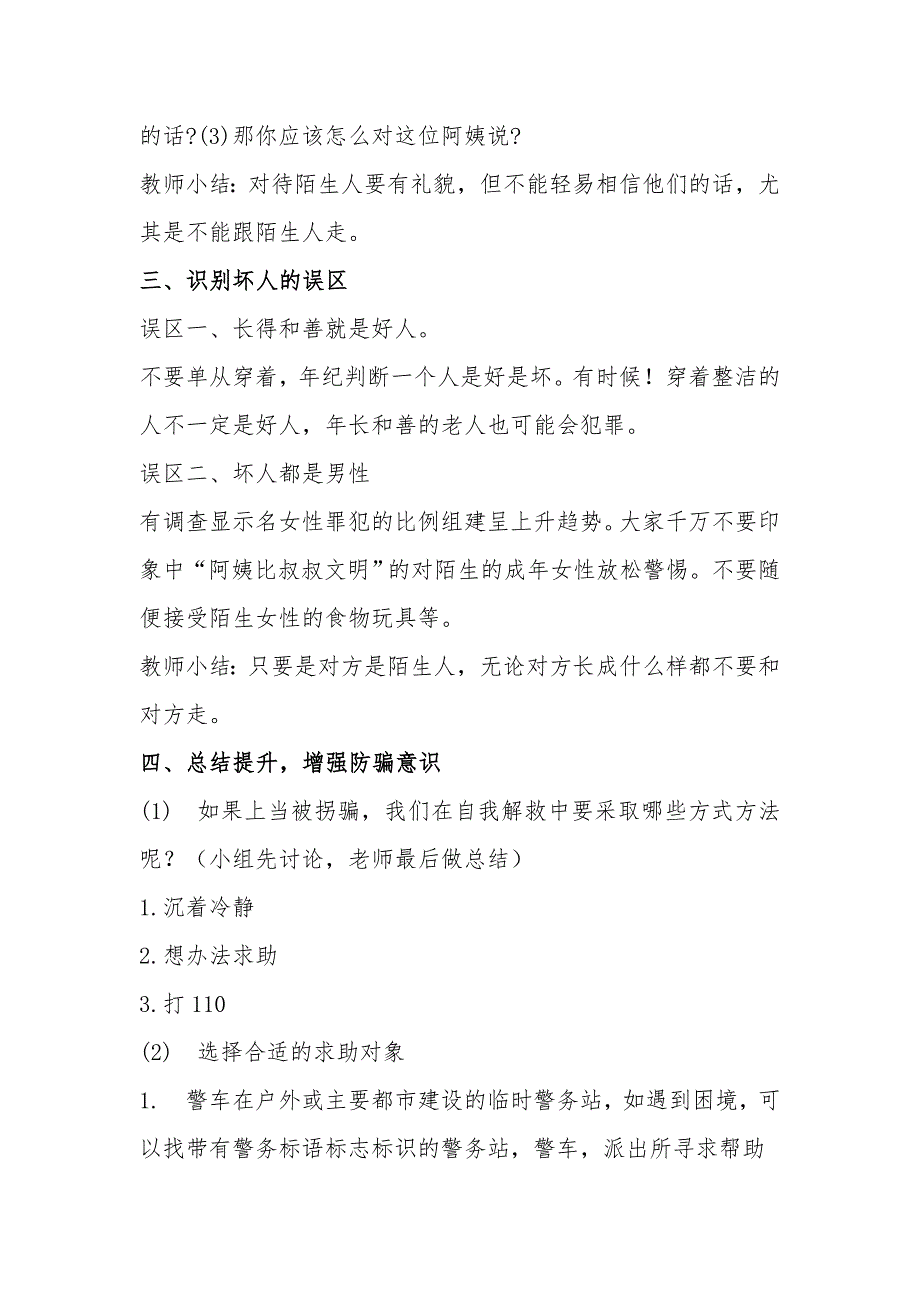 的话?(3)那你应该怎么对这位阿姨说?

教师小结：对待陌生人要有礼貌，但不能轻易相信他们的话，尤其是不能跟陌生人走。

三、识别坏人的误区

误区一、长得和善就是好人。

不要单从穿着，年纪判断一个人是好是坏。有时候！穿着整洁的人不一定是好人，年长和善的老人也可能会犯罪。

误区二、坏人都是男性

有调查显示名女性罪犯的比例组建呈上升趋势。大家千万不要印象中“阿姨比叔叔文明”的对陌生的成年女性放松警惕。不要随便接受陌生女性的食物玩具等。

教师小结：只要是对方是陌生人，无论对方长成什么样都不要和对方走。

四、总结提升，增强防骗意识

(1) 如果上当被拐骗，我们在自我解救中要采取哪些方式方法呢？（小组先讨论，老师最后做总结）

1.沉着冷静

2.想办法求助

3.打110

(2) 选择合适的求助对象

1. 警车在户外或主要都市建设的临时警务站，如遇到困境，可以找带有警务标语标志标识的警务站，警车，派出所寻求帮助